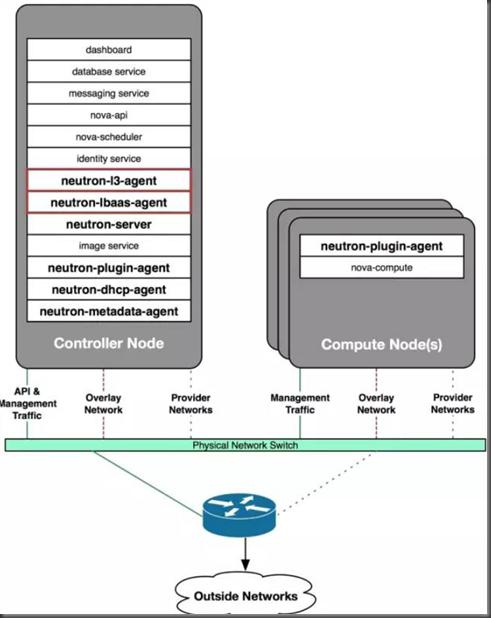 dashboard
database service
messaging service
nova-api
nova-scheduler
identity service
neutron-l3-agent
neutron-lbaas-agent
neutron-server
image service
neutron-plugin-agent
neutron-dhcp-agent
neutron-metadata-agent

Controller Node

neutron-plugin-agent
nova-compute

Compute Node(s)

API & Management Traffic

Overlay Network

Provider Networks

Management Traffic

Overlay Network

Provider Networks

Physical Network Switch

Outside Networks